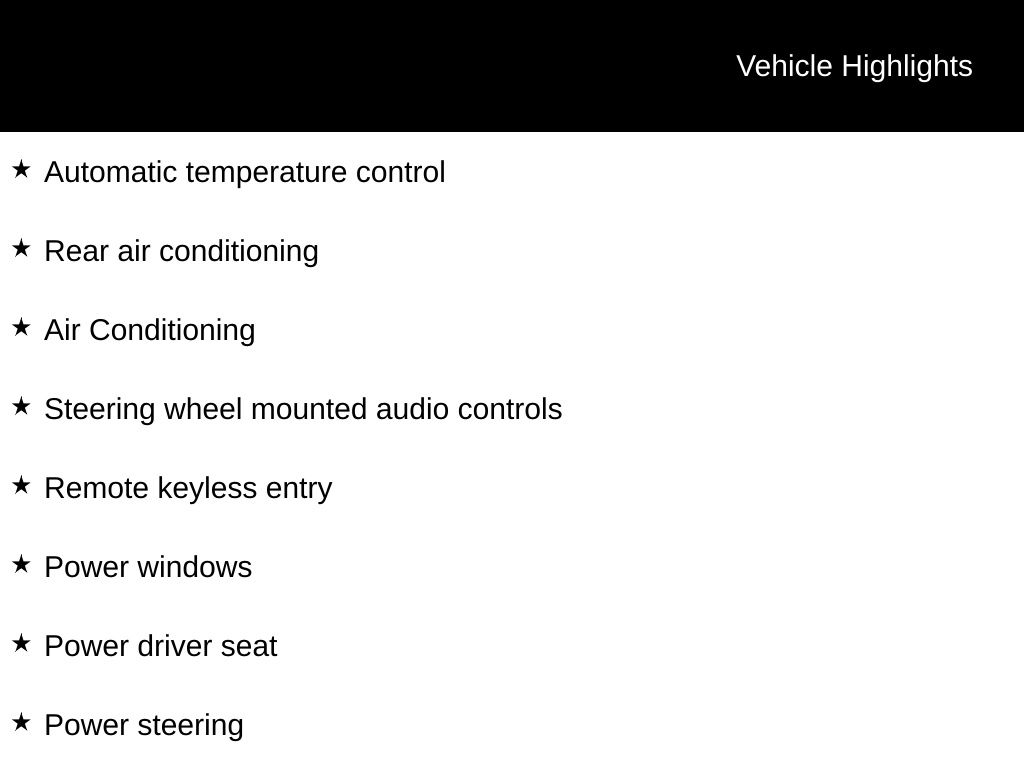 Vehicle Highlights

★ Automatic temperature control

★ Rear air conditioning

★ Air Conditioning

★ Steering wheel mounted audio controls

★ Remote keyless entry

★ Power windows

★ Power driver seat

★ Power steering